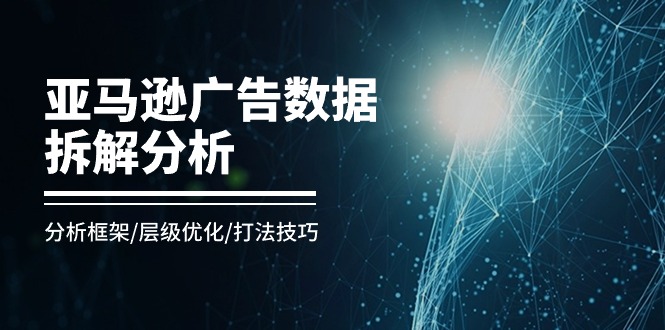 亚马逊广告数据拆解分析

分析框架/层级优化/打法技巧